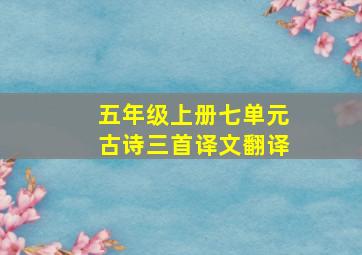 五年级上册七单元
古诗三首译文翻译